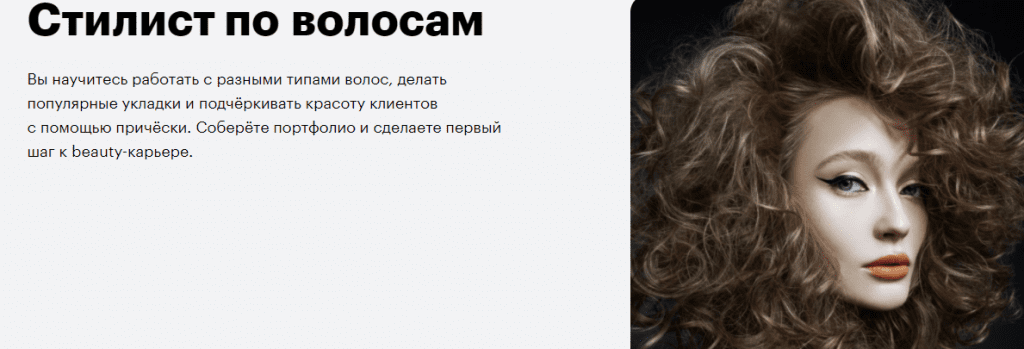 Стилист по волосам

Вы научитесь работать с разными типами волос, делать популярные укладки и подчёркивать красоту клиентов с помощью причёски. Соберёте портфолио и сделаете первый шаг к beauty-карьере.